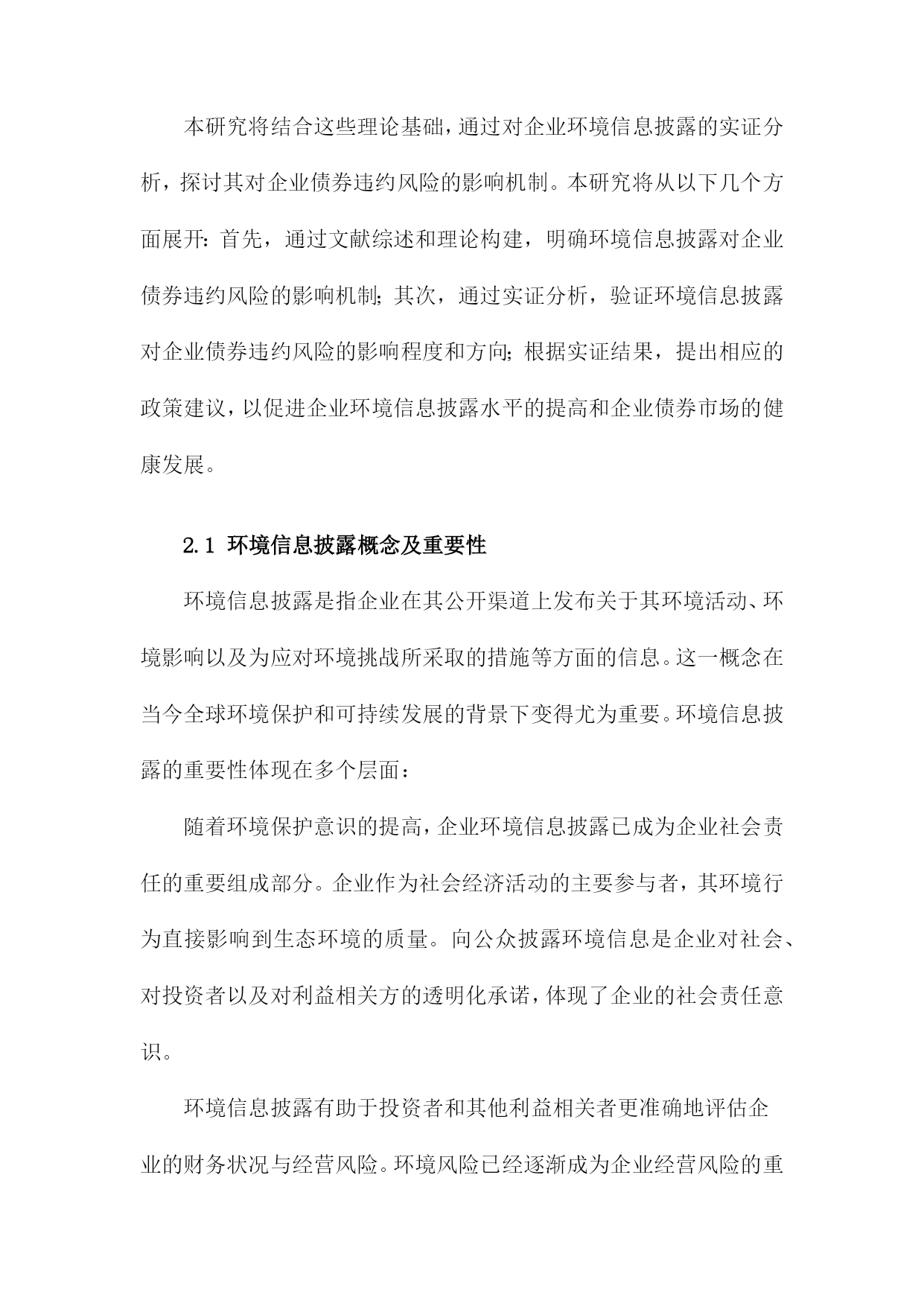 本研究将结合这些理论基础，通过对企业环境信息披露的实证分析，探讨其对企业债券违约风险的影响机制。本研究将从以下几个方面展开：首先，通过文献综述和理论构建，明确环境信息披露对企业债券违约风险的影响机制；其次，通过实证分析，验证环境信息披露对企业债券违约风险的影响程度和方向；根据实证结果，提出相应的政策建议，以促进企业环境信息披露水平的提高和企业债券市场的健康发展。

2.1 环境信息披露概念及重要性

环境信息披露是指企业在其公开渠道上发布关于其环境活动、环境影响以及为应对环境挑战所采取的措施等方面的信息。这一概念在当今全球环境保护和可持续发展的背景下变得尤为重要。环境信息披露的重要性体现在多个层面：

随着环境保护意识的提高，企业环境信息披露已成为企业社会责任的重要组成部分。企业作为社会经济活动的主要参与者，其环境行为直接影响到生态环境的质量。向公众披露环境信息是企业对社会、对投资者以及对利益相关方的透明化承诺，体现了企业的社会责任意识。

环境信息披露有助于投资者和其他利益相关者更准确地评估企业的财务状况与经营风险。环境风险已经逐渐成为企业经营风险的重